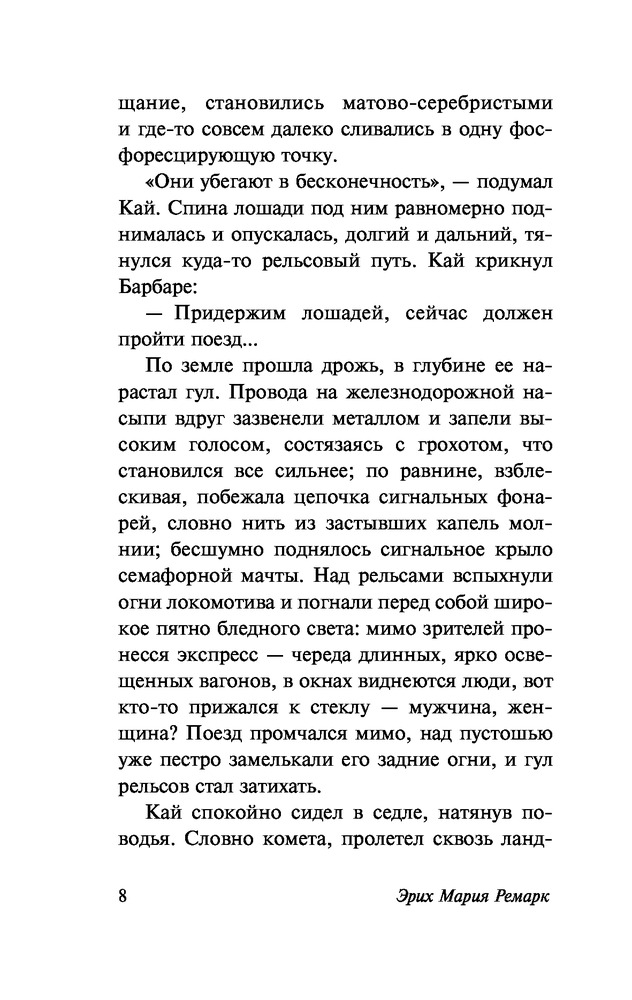 щание, становились матово-серебристыми и где-то совсем далеко сливались в одну фосфоресцирующую точку.

«Они убегают в бесконечность», — подумал Кай. Спина лошади под ним равномерно поднималась и опускалась, долгий и дальний, тянулся куда-то рельсовый путь. Кай крикнул Барбаре:

— Придержим лошадей, сейчас должен пройти поезд...

По земле прошла дрожь, в глубине ее нарастал гул. Провода на железнодорожной насыпи вдруг зазвенели металлом и запели высоким голосом, состязаясь с грохотом, что становился все сильнее; по равнине, взблескивая, побежала цепочка сигнальных фонарей, словно нить из застывших капель молнии; бесшумно поднялось сигнальное крыло семафорной мачты. Над рельсами вспыхнули огни локомотива и погнали перед собой широкое пятно бледного света: мимо зрителей пронесся экспресс — череда длинных, ярко освещенных вагонов, в окнах виднеются люди, вот кто-то прижался к стеклу — мужчина, женщина? Поезд промчался мимо, над пустошью уже пестро замелькали его задние огни, и гул рельсов стал затихать.

Кай спокойно сидел в седле, натянув поводья. Словно комета, пролетел сквозь ланд-

8

Эрих Мария Ремарк